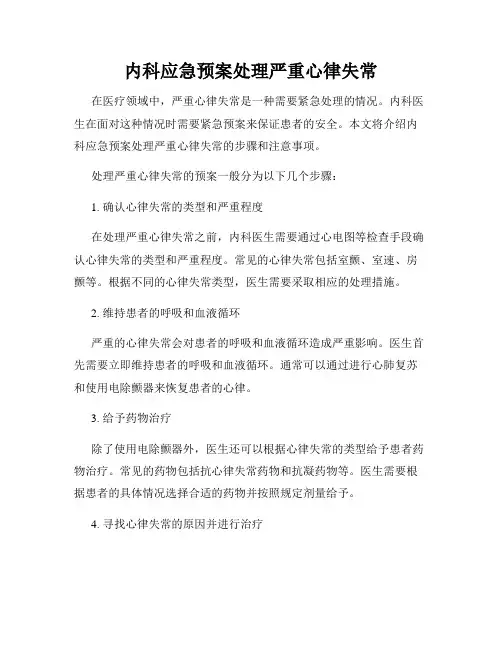 内科应急预案处理严重心律失常

在医疗领域中，严重心律失常是一种需要紧急处理的情况。内科医生在面对这种情况时需要紧急预案来保证患者的安全。本文将介绍内科应急预案处理严重心律失常的步骤和注意事项。

处理严重心律失常的预案一般分为以下几个步骤：

1. 确认心律失常的类型和严重程度

在处理严重心律失常之前，内科医生需要通过心电图等检查手段确认心律失常的类型和严重程度。常见的心律失常包括室颤、室速、房颤等。根据不同的心律失常类型，医生需要采取相应的处理措施。

2. 维持患者的呼吸和血液循环

严重的心律失常会对患者的呼吸和血液循环造成严重影响。医生首先需要立即维持患者的呼吸和血液循环。通常可以通过进行心肺复苏和使用电除颤器来恢复患者的心律。

3. 给予药物治疗

除了使用电除颤器外，医生还可以根据心律失常的类型给予患者药物治疗。常见的药物包括抗心律失常药物和抗凝药物等。医生需要根据患者的具体情况选择合适的药物并按照规定剂量给予。

4. 寻找心律失常的原因并进行治疗